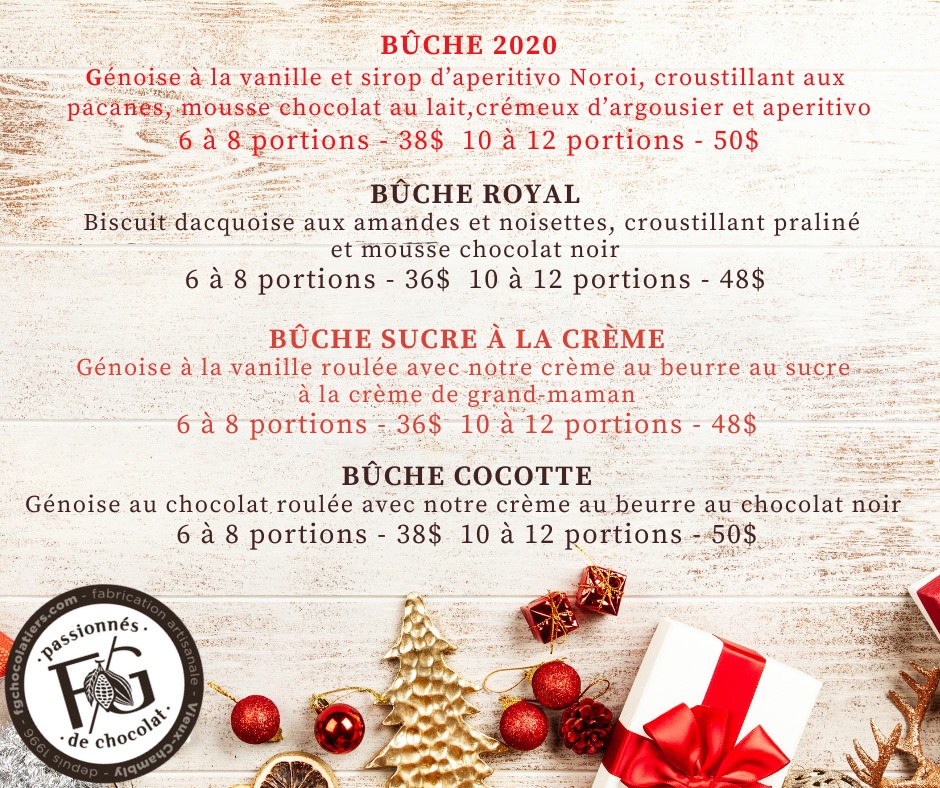 BÛCHE 2020
Génoise à la vanille et sirop d'aperitivo Noroi, croustillant aux pacanes, mousse chocolat au lait,crémeux d'argousier et aperitivo
6 à 8 portions - 38$ 10 à 12 portions - 50$

BÛCHE ROYAL
Biscuit dacquoise aux amandes et noisettes, croustillant praliné et mousse chocolat noir
6 à 8 portions - 36$ 10 à 12 portions - 48$

BÛCHE SUCRE À LA CRÈME
Génoise à la vanille roulée avec notre crème au beurre au sucre à la crème de grand-maman
6 à 8 portions - 36$ 10 à 12 portions - 48$

BÛCHE COCOTTE
Génoise au chocolat roulée avec notre crème au beurre au chocolat noir
6 à 8 portions - 38$ 10 à 12 portions - 50$

fgchocolatiers.com - fabrication artisanale - Vieux-Chambly - depuis 1996
passionnés
FG
de chocolat